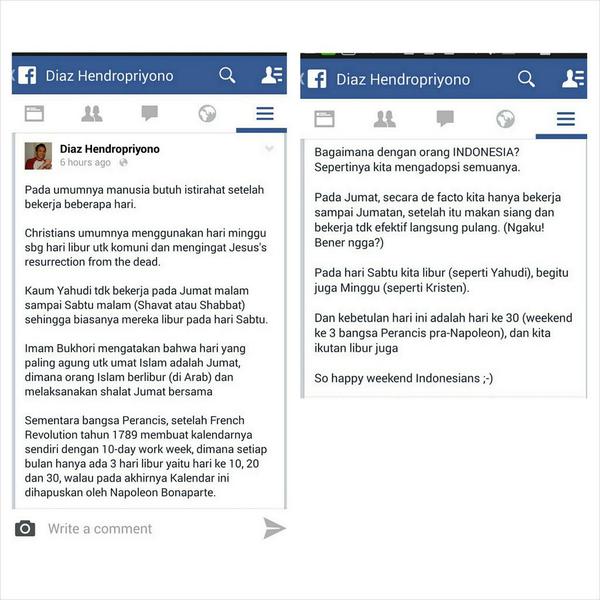 Diaz Hendropriyono

Diaz Hendropriyono
6 hours ago

Pada umumnya manusia butuh istirahat setelah bekerja beberapa hari.

Christians umumnya menggunakan hari minggu sbg hari libur utk komuni dan mengingat Jesus's resurrection from the dead.

Kaum Yahudi tdk bekerja pada Jumat malam sampai Sabtu malam (Shavat atau Shabbat) sehingga biasanya mereka libur pada hari Sabtu.

Imam Bukhori mengatakan bahwa hari yang paling agung utk umat Islam adalah Jumat, dimana orang Islam berlibur (di Arab) dan melaksanakan shalat Jumat bersama

Sementara bangsa Perancis, setelah French Revolution tahun 1789 membuat kalendarnya sendiri dengan 10-day work week, dimana setiap bulan hanya ada 3 hari libur yaitu hari ke 10, 20 dan 30, walau pada akhirnya Kalendar ini dihapuskan oleh Napoleon Bonaparte.

Write a comment

Diaz Hendropriyono

Bagaimana dengan orang INDONESIA? Sepertinya kita mengadopsi semuanya.

Pada Jumat, secara de facto kita hanya bekerja sampai Jumatan, setelah itu makan siang dan bekerja tdk efektif langsung pulang. (Ngaku! Bener ngga?)

Pada hari Sabtu kita libur (seperti Yahudi), begitu juga Minggu (seperti Kristen).

Dan kebetulan hari ini adalah hari ke 30 (weekend ke 3 bangsa Perancis pra-Napoleon), dan kita ikutan libur juga

So happy weekend Indonesians ;-)